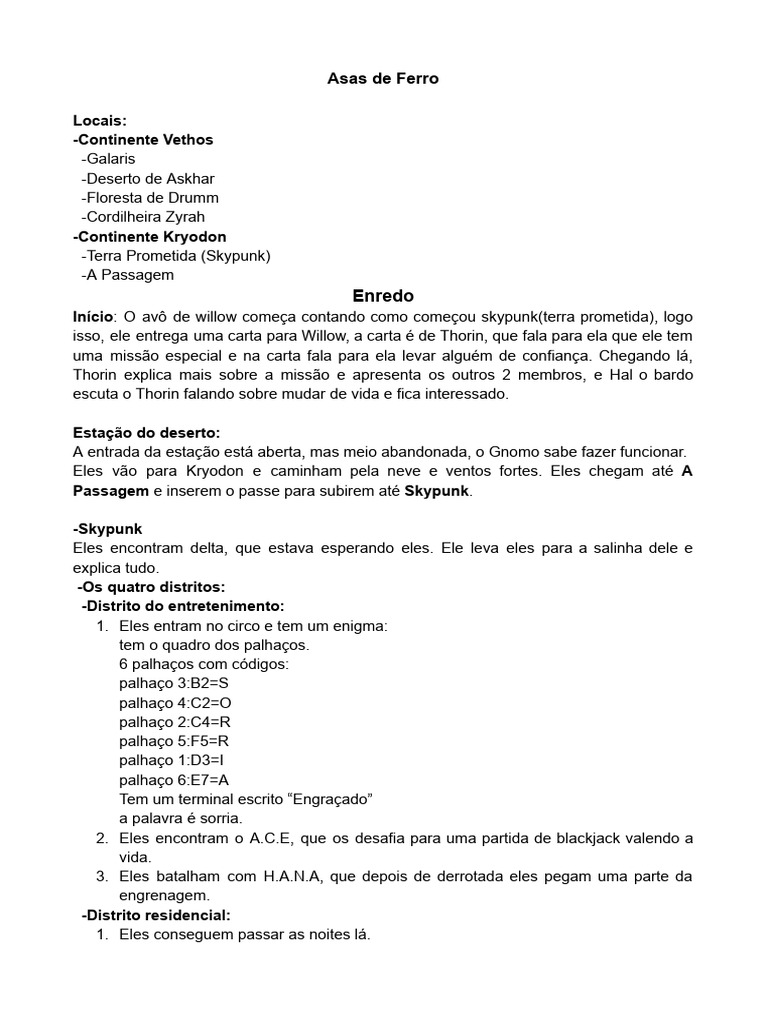 Asas de Ferro

Locais:
-Continente Vethos
-Galaris
-Deserto de Askhar
-Floresta de Drumm
-Cordilheira Zyrah
-Continente Kryodon
-Terra Prometida (Skypunk)
-A Passagem

Enredo

Início: O avô de willow começa contando como começou skypunk(terra prometida), logo isso, ele entrega uma carta para Willow, a carta é de Thorin, que fala para ela que ele tem uma missão especial e na carta fala para ela levar alguém de confiança. Chegando lá, Thorin explica mais sobre a missão e apresenta os outros 2 membros, e Hal o bardo escuta o Thorin falando sobre mudar de vida e fica interessado.

Estação do deserto:
A entrada da estação está aberta, mas meio abandonada, o Gnomo sabe fazer funcionar. Eles vão para Kryodon e caminham pela neve e ventos fortes. Eles chegam até A Passagem e inserem o passe para subirem até Skypunk.

-Skypunk
Eles encontram delta, que estava esperando eles. Ele leva eles para a salinha dele e explica tudo.
-Os quatro distritos:
-Distrito do entretenimento:
1. Eles entram no circo e tem um enigma:
tem o quadro dos palhaços.
6 palhaços com códigos:
palhaço 3:B2=S
palhaço 4:C2=O
palhaço 2:C4=R
palhaço 5:F5=R
palhaço 1:D3=I
palhaço 6:E7=A
Tem um terminal escrito “Engraçado”
a palavra é sorria.
2. Eles encontram o A.C.E, que os desafia para uma partida de blackjack valendo a vida.
3. Eles batalham com H.A.N.A, que depois de derrotada eles pegam uma parte da engrenagem.
-Distrito residencial:
1. Eles conseguem passar as noites lá.